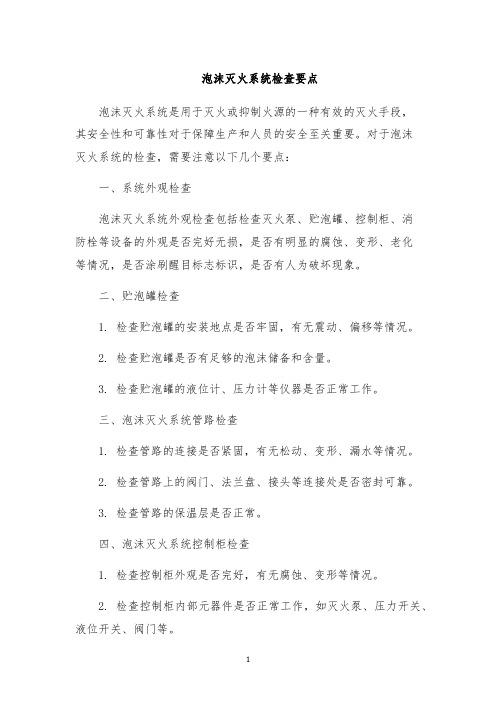 泡沫灭火系统检查要点

泡沫灭火系统是用于灭火或抑制火源的一种有效的灭火手段，其安全性和可靠性对于保障生产和人员的安全至关重要。对于泡沫灭火系统的检查，需要注意以下几个要点：

一、系统外观检查

泡沫灭火系统外观检查包括检查灭火泵、贮泡罐、控制柜、消防栓等设备的外观是否完好无损，是否有明显的腐蚀、变形、老化等情况，是否涂刷醒目标志标识，是否有人为破坏现象。

二、贮泡罐检查

1. 检查贮泡罐的安装地点是否牢固，有无震动、偏移等情况。

2. 检查贮泡罐是否有足够的泡沫储备和含量。

3. 检查贮泡罐的液位计、压力计等仪器是否正常工作。

三、泡沫灭火系统管路检查

1. 检查管路的连接是否紧固，有无松动、变形、漏水等情况。

2. 检查管路上的阀门、法兰盘、接头等连接处是否密封可靠。

3. 检查管路的保温层是否正常。

四、泡沫灭火系统控制柜检查

1. 检查控制柜外观是否完好，有无腐蚀、变形等情况。

2. 检查控制柜内部元器件是否正常工作，如灭火泵、压力开关、液位开关、阀门等。

1